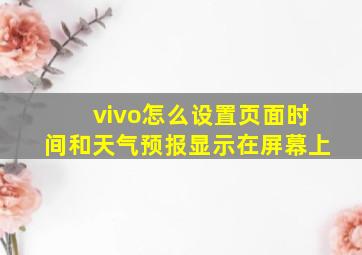 vivo怎么设置页面时间和天气预报显示在屏幕上